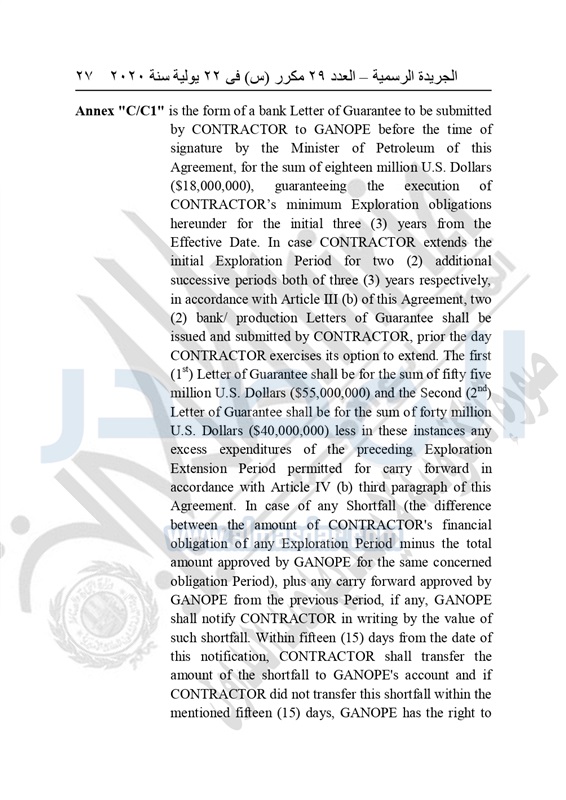 الجريدة الرسمية – العدد ٢٩ مكرر (س) فى ٢٢ يولية سنة ٢٠٢٠ ٢٧

**Annex "C/C1"** is the form of a bank Letter of Guarantee to be submitted by CONTRACTOR to GANOPE before the time of signature by the Minister of Petroleum of this Agreement, for the sum of eighteen million U.S. Dollars ($18,000,000), guaranteeing the execution of CONTRACTOR's minimum Exploration obligations hereunder for the initial three (3) years from the Effective Date. In case CONTRACTOR extends the initial Exploration Period for two (2) additional successive periods both of three (3) years respectively, in accordance with Article III (b) of this Agreement, two (2) bank/ production Letters of Guarantee shall be issued and submitted by CONTRACTOR, prior the day CONTRACTOR exercises its option to extend. The first ($1^{st}$) Letter of Guarantee shall be for the sum of fifty five million U.S. Dollars ($55,000,000) and the Second ($2^{nd}$) Letter of Guarantee shall be for the sum of forty million U.S. Dollars ($40,000,000) less in these instances any excess expenditures of the preceding Exploration Extension Period permitted for carry forward in accordance with Article IV (b) third paragraph of this Agreement. In case of any Shortfall (the difference between the amount of CONTRACTOR's financial obligation of any Exploration Period minus the total amount approved by GANOPE for the same concerned obligation Period), plus any carry forward approved by GANOPE from the previous Period, if any, GANOPE shall notify CONTRACTOR in writing by the value of such shortfall. Within fifteen (15) days from the date of this notification, CONTRACTOR shall transfer the amount of the shortfall to GANOPE's account and if CONTRACTOR did not transfer this shortfall within the mentioned fifteen (15) days, GANOPE has the right to